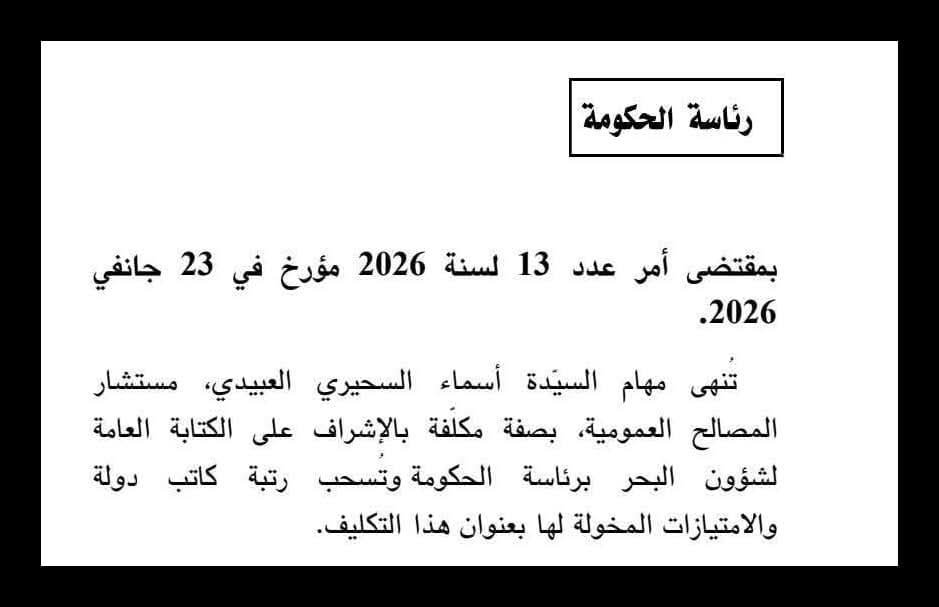 رئاسة الحكومة

بمقتضى أمر عدد 13 لسنة 2026 مؤرخ في 23 جانفي 2026.

تُنهى مهام السيّدة أسماء السحيري العبيدي، مستشار المصالح العمومية، بصفة مكلّفة بالإشراف على الكتابة العامة لشؤون البحر برئاسة الحكومة وتُسحب رتبة كاتب دولة والامتيازات المخولة لها بعنوان هذا التكليف.